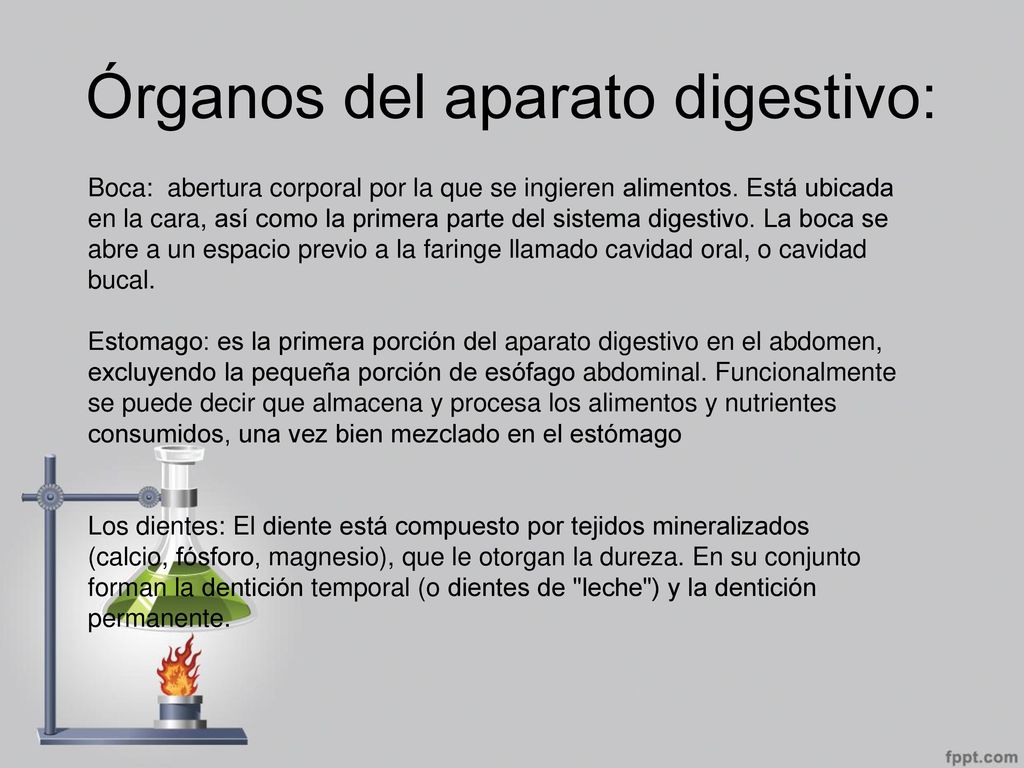 Órganos del aparato digestivo:

Boca: abertura corporal por la que se ingieren alimentos. Está ubicada en la cara, así como la primera parte del sistema digestivo. La boca se abre a un espacio previo a la faringe llamado cavidad oral, o cavidad bucal.

Estomago: es la primera porción del aparato digestivo en el abdomen, excluyendo la pequeña porción de esófago abdominal. Funcionalmente se puede decir que almacena y procesa los alimentos y nutrientes consumidos, una vez bien mezclado en el estómago

Los dientes: El diente está compuesto por tejidos mineralizados (calcio, fósforo, magnesio), que le otorgan la dureza. En su conjunto forman la dentición temporal (o dientes de "leche") y la dentición permanente.

fppt.com